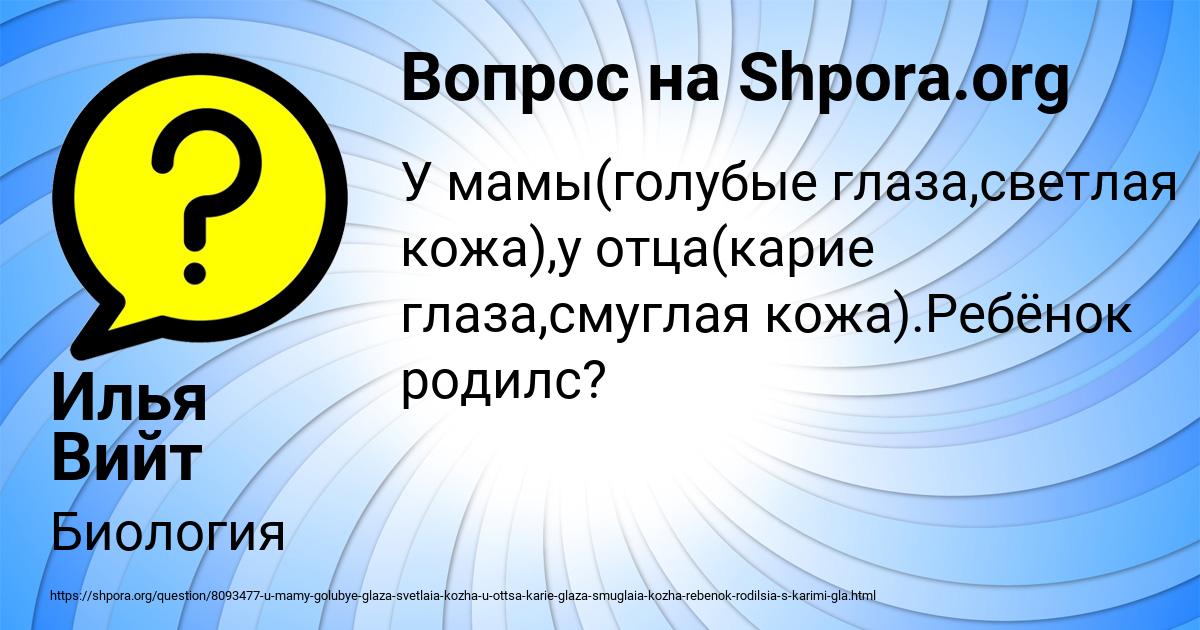 Вопрос на Shpora.org

У мамы(голубые глаза,светлая кожа),у отца(карие глаза,смуглая кожа).Ребёнок родилс?

Илья Вийт

Биология

https://shpora.org/question/8093477-u-mamy-golubye-glaza-svetlaia-kozha-u-ottsa-karie-glaza-smuglaia-kozha-rebenok-rodilsia-s-karimi-gla.html